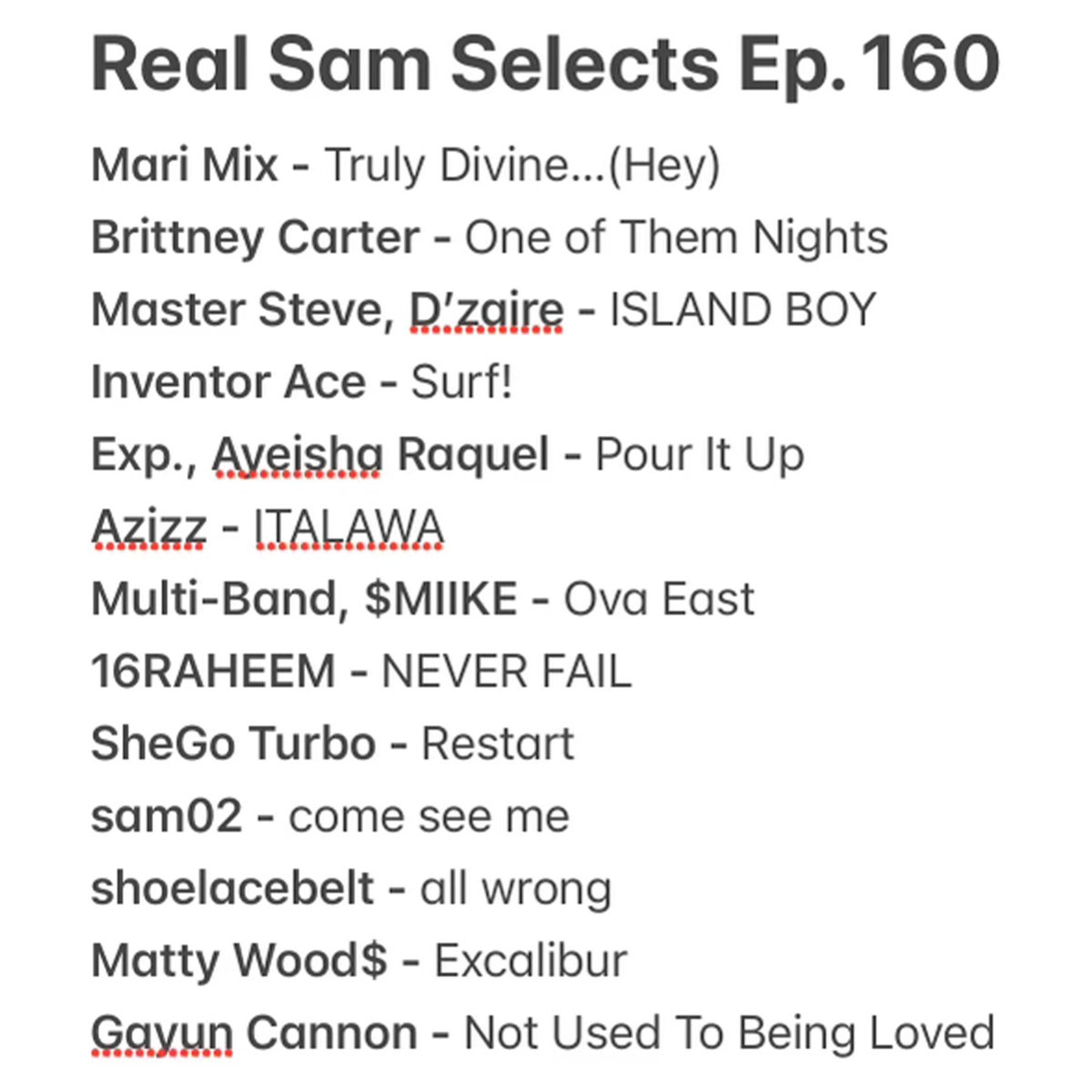 Real Sam Selects Ep. 160

Mari Mix - Truly Divine...(Hey)
Brittney Carter - One of Them Nights
Master Steve, D'zaire - ISLAND BOY
Inventor Ace - Surf!
Exp., Ayeisha Raquel - Pour It Up
Azizz - ITALAWA
Multi-Band, $MIIKE - Ova East
16RAHEEM - NEVER FAIL
SheGo Turbo - Restart
sam02 - come see me
shoelacebelt - all wrong
Matty Wood$ - Excalibur
Gayun Cannon - Not Used To Being Loved